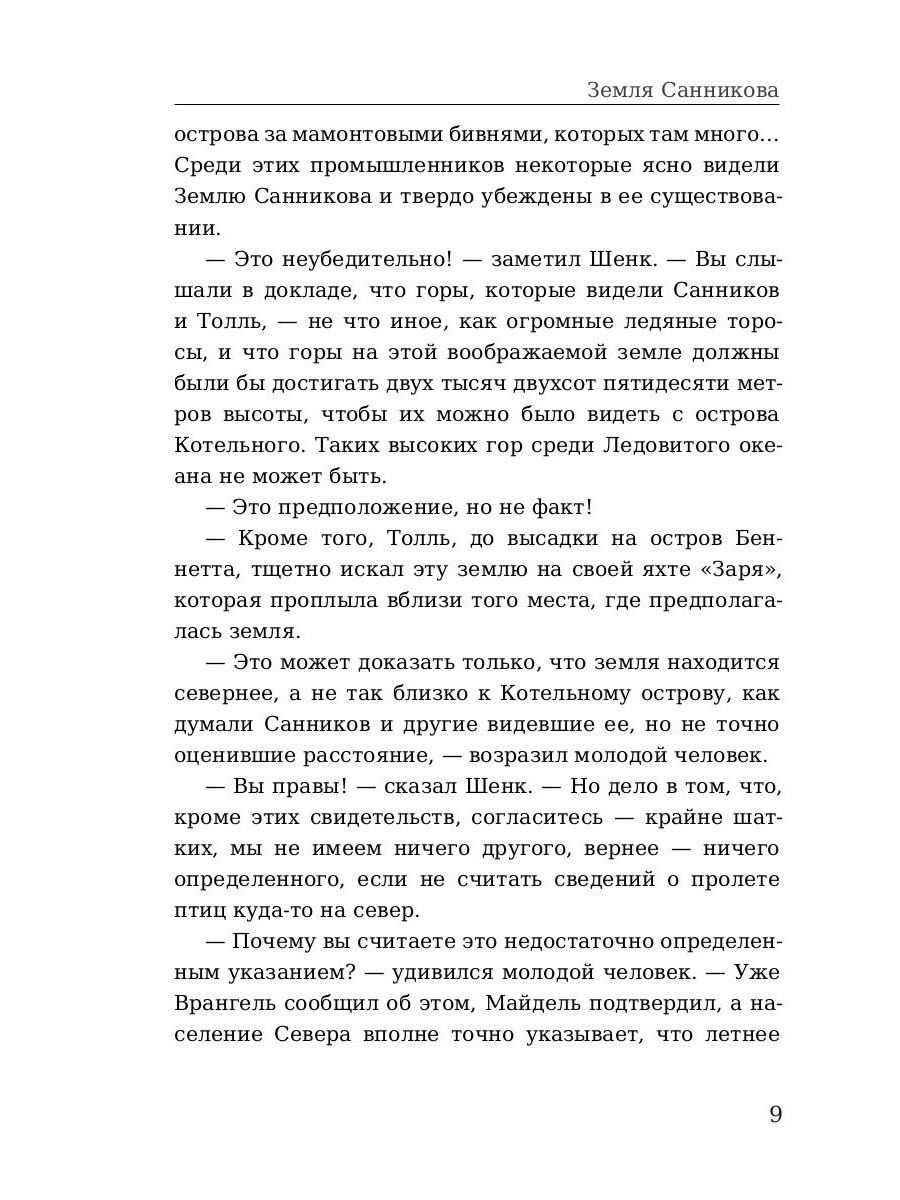 Земля Санникова

острова за мамонтовыми бивнями, которых там много… Среди этих промышленников некоторые ясно видели Землю Санникова и твердо убеждены в ее существовании.

— Это неубедительно! — заметил Шенк. — Вы слышали в докладе, что горы, которые видели Санников и Толль, — не что иное, как огромные ледяные торосы, и что горы на этой воображаемой земле должны были бы достигать двух тысяч двухсот пятидесяти метров высоты, чтобы их можно было видеть с острова Котельного. Таких высоких гор среди Ледовитого океана не может быть.

— Это предположение, но не факт!

— Кроме того, Толль, до высадки на остров Беннетта, тщетно искал эту землю на своей яхте «Заря», которая проплыла вблизи того места, где предполагалась земля.

— Это может доказать только, что земля находится севернее, а не так близко к Котельному острову, как думали Санников и другие видевшие ее, но не точно оценившие расстояние, — возразил молодой человек.

— Вы правы! — сказал Шенк. — Но дело в том, что, кроме этих свидетельств, согласитесь — крайне шатких, мы не имеем ничего другого, вернее — ничего определенного, если не считать сведений о пролете птиц куда-то на север.

— Почему вы считаете это недостаточно определенным указанием? — удивился молодой человек. — Уже Врангель сообщил об этом, Майдель подтвердил, а население Севера вполне точно указывает, что летнее

9